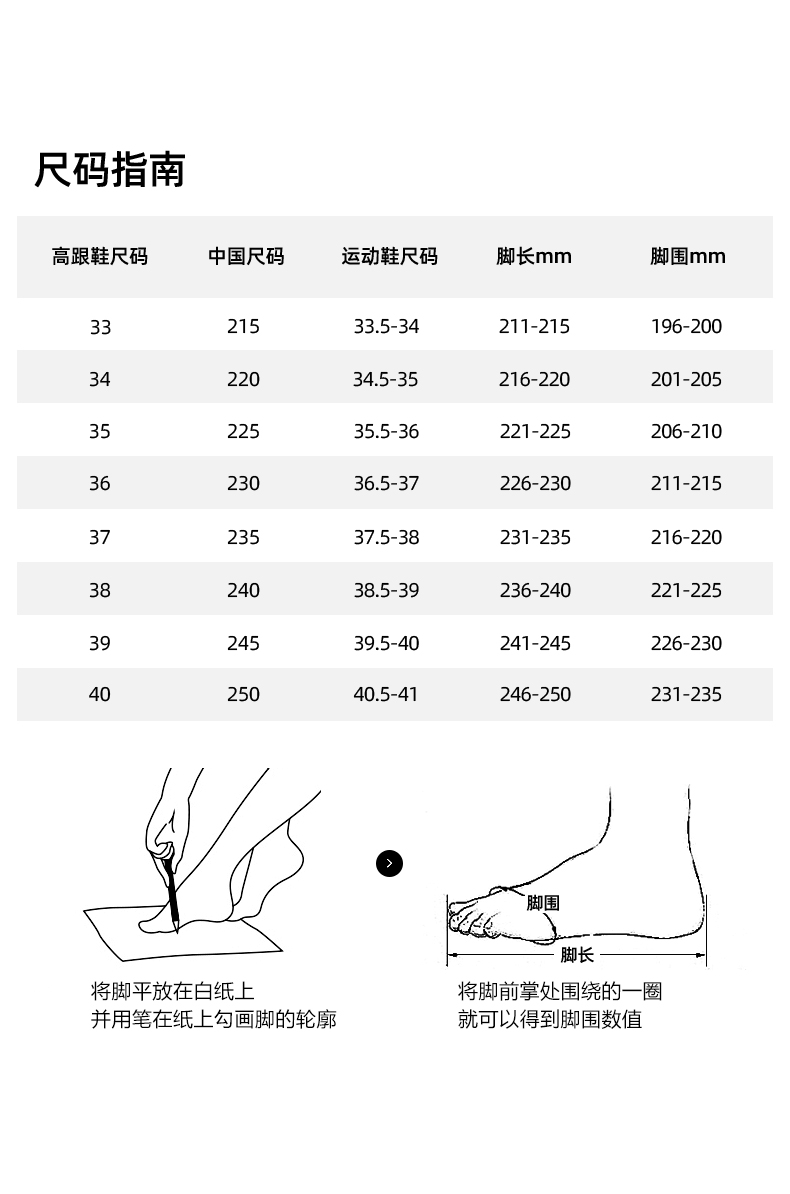 尺码指南

| 高跟鞋尺码 | 中国尺码 | 运动鞋尺码 | 脚长mm | 脚围mm |
|---|---|---|---|---|
| 33 | 215 | 33.5-34 | 211-215 | 196-200 |
| 34 | 220 | 34.5-35 | 216-220 | 201-205 |
| 35 | 225 | 35.5-36 | 221-225 | 206-210 |
| 36 | 230 | 36.5-37 | 226-230 | 211-215 |
| 37 | 235 | 37.5-38 | 231-235 | 216-220 |
| 38 | 240 | 38.5-39 | 236-240 | 221-225 |
| 39 | 245 | 39.5-40 | 241-245 | 226-230 |
| 40 | 250 | 40.5-41 | 246-250 | 231-235 |

脚围

脚长

将脚平放在白纸上
并用笔在纸上勾画脚的轮廓

将脚前掌处围绕的一圈
就可以得到脚围数值